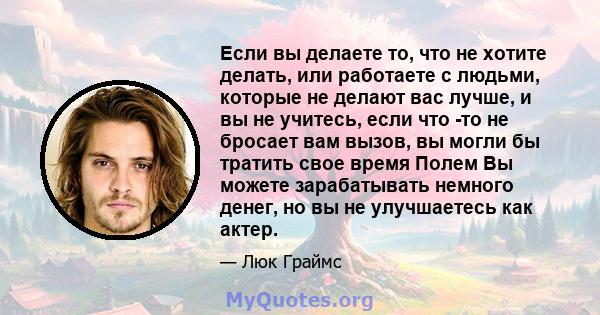 Если вы делаете то, что не хотите делать, или работаете с людьми, которые не делают вас лучше, и вы не учитесь, если что -то не бросает вам вызов, вы могли бы тратить свое время Полем Вы можете зарабатывать немного денег, но вы не улучшаетесь как актер.

— Люк Граймс

MyQuotes.org